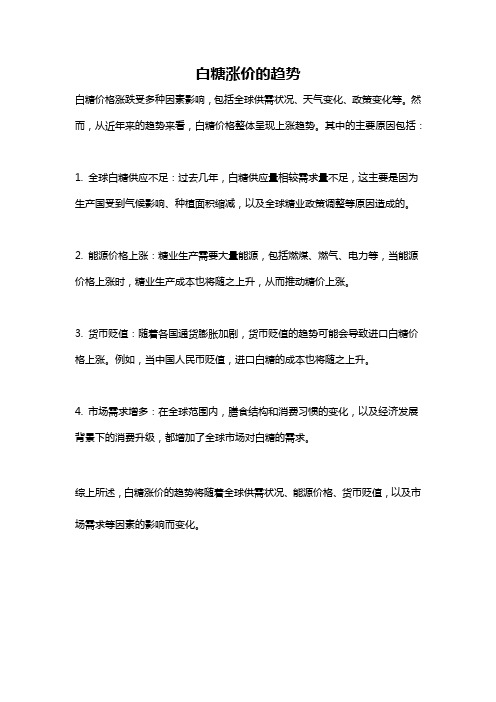 白糖涨价的趋势

白糖价格涨跌受多种因素影响，包括全球供需状况、天气变化、政策变化等。然而，从近年来的趋势来看，白糖价格整体呈现上涨趋势。其中的主要原因包括：

1. 全球白糖供应不足：过去几年，白糖供应量相较需求量不足，这主要是因为生产国受到气候影响、种植面积缩减，以及全球糖业政策调整等原因造成的。

2. 能源价格上涨：糖业生产需要大量能源，包括燃煤、燃气、电力等，当能源价格上涨时，糖业生产成本也将随之上升，从而推动糖价上涨。

3. 货币贬值：随着各国通货膨胀加剧，货币贬值的趋势可能会导致进口白糖价格上涨。例如，当中国人民币贬值，进口白糖的成本也将随之上升。

4. 市场需求增多：在全球范围内，膳食结构和消费习惯的变化，以及经济发展背景下的消费升级，都增加了全球市场对白糖的需求。

综上所述，白糖涨价的趋势将随着全球供需状况、能源价格、货币贬值，以及市场需求等因素的影响而变化。